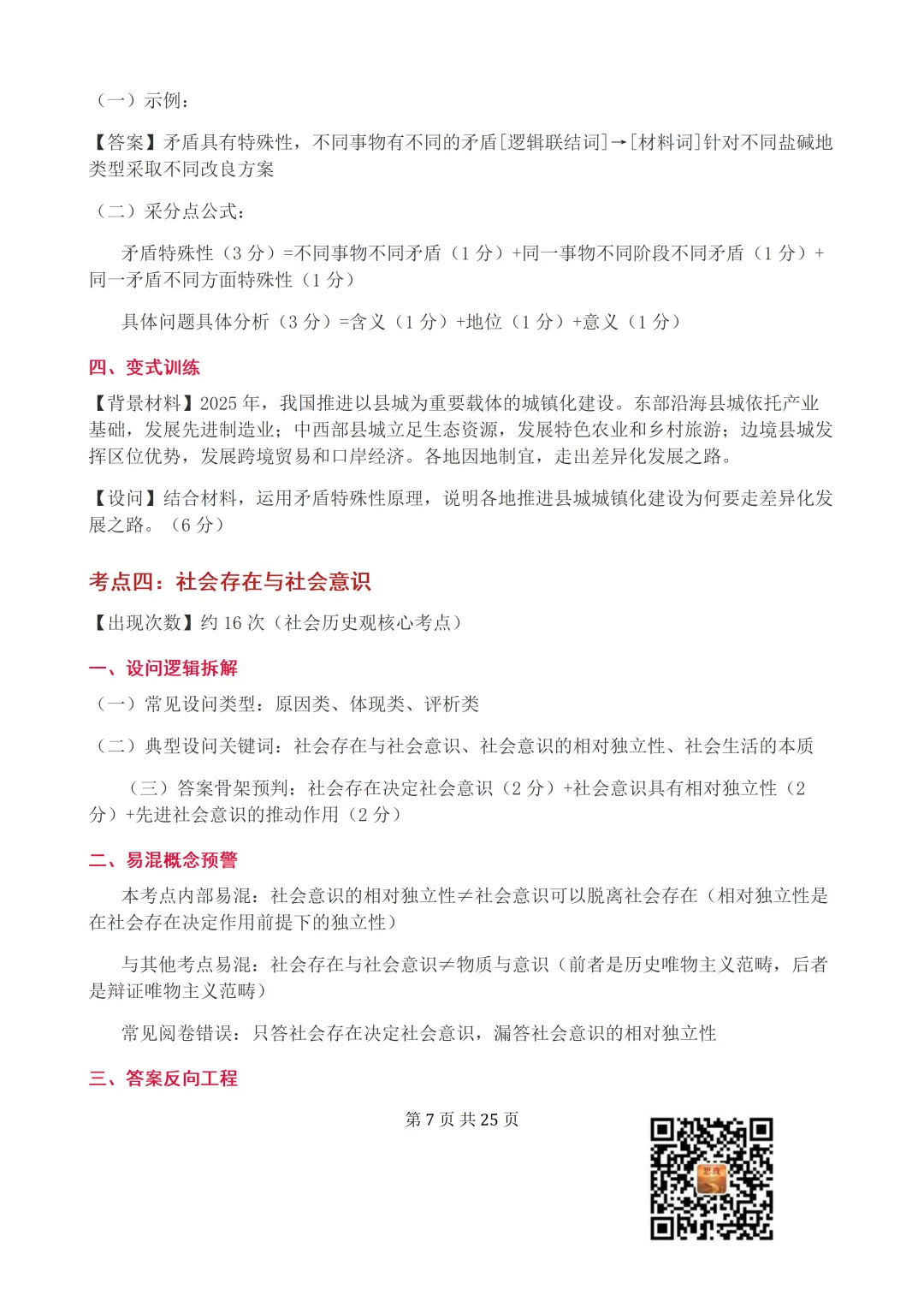 （一）示例：

【答案】矛盾具有特殊性，不同事物有不同的矛盾[逻辑联结词]→[材料词]针对不同盐碱地类型采取不同改良方案

（二）采分点公式：

矛盾特殊性（3 分）=不同事物不同矛盾（1 分）+同一事物不同阶段不同矛盾（1 分）+同一矛盾不同方面特殊性（1 分）

具体问题具体分析（3 分）=含义（1 分）+地位（1 分）+意义（1 分）

四、变式训练

【背景材料】2025 年，我国推进以县城为重要载体的城镇化建设。东部沿海县城依托产业基础，发展先进制造业；中西部县城立足生态资源，发展特色农业和乡村旅游；边境县城发挥区位优势，发展跨境贸易和口岸经济。各地因地制宜，走出差异化发展之路。

【设问】结合材料，运用矛盾特殊性原理，说明各地推进县城城镇化建设为何要走差异化发展之路。（6 分）

考点四：社会存在与社会意识

【出现次数】约 16 次（社会历史观核心考点）

一、设问逻辑拆解

（一）常见设问类型：原因类、体现类、评析类

（二）典型设问关键词：社会存在与社会意识、社会意识的相对独立性、社会生活的本质

（三）答案骨架预判：社会存在决定社会意识（2 分）+社会意识具有相对独立性（2 分）+先进社会意识的推动作用（2 分）

二、易混概念预警

本考点内部易混：社会意识的相对独立性≠社会意识可以脱离社会存在（相对独立性是在社会存在决定作用前提下的独立性）

与其他考点易混：社会存在与社会意识≠物质与意识（前者是历史唯物主义范畴，后者是辩证唯物主义范畴）

常见阅卷错误：只答社会存在决定社会意识，漏答社会意识的相对独立性

三、答案反向工程

第 7 页 共 25 页